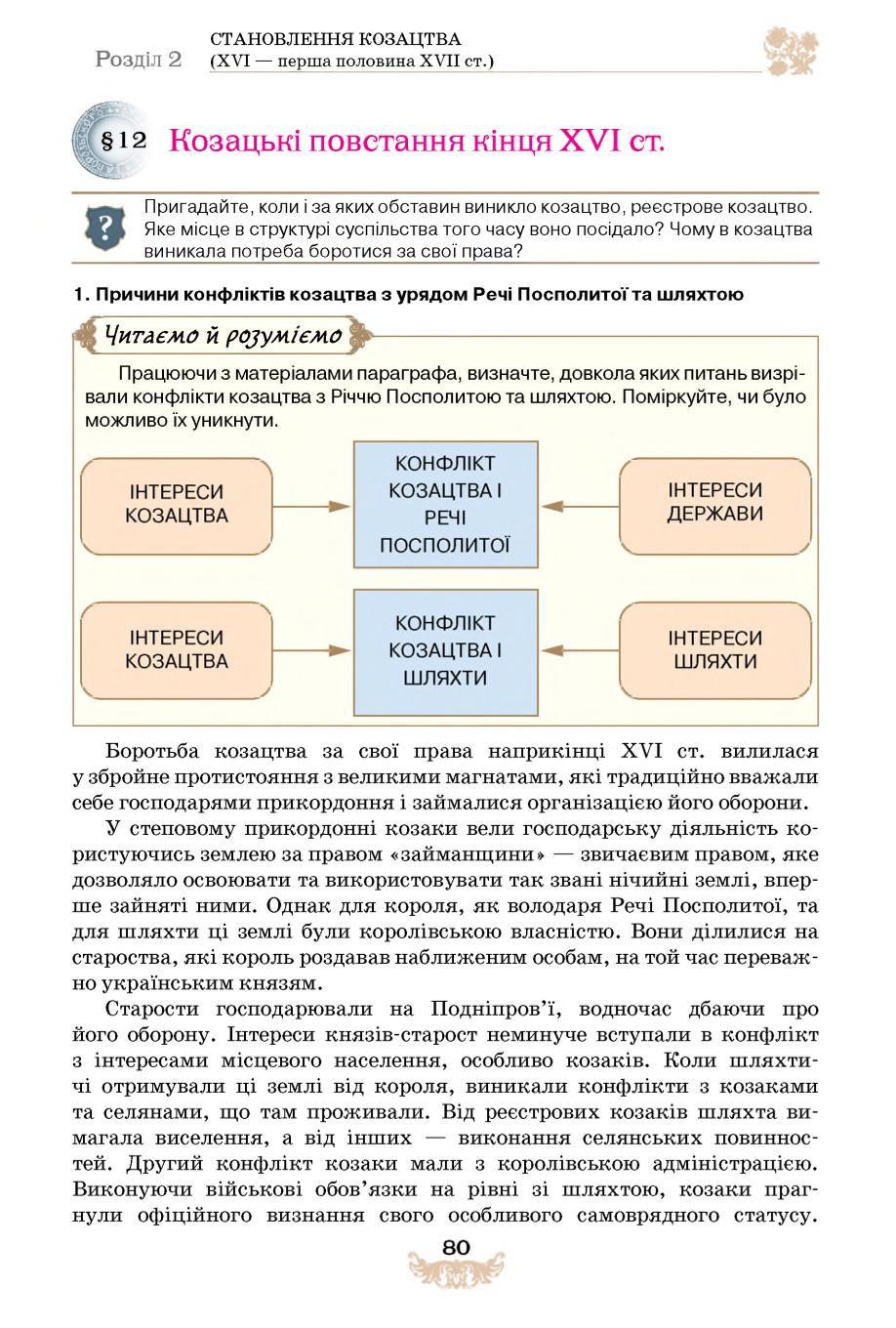 Розділ 2 СТАНОВЛЕННЯ КОЗАЦТВА (XVI — перша половина XVII ст.)

§12 Козацькі повстання кінця XVI ст.

Пригадайте, коли і за яких обставин виникло козацтво, реєстрове козацтво. Яке місце в структурі суспільства того часу воно посідало? Чому в козацтва виникала потреба боротися за свої права?

1. Причини конфліктів козацтва з урядом Речі Посполитої та шляхтою

Читаємо й розуміємо

Працюючи з матеріалами параграфа, визначте, довкола яких питань визрівали конфлікти козацтва з Річчю Посполитою та шляхтою. Поміркуйте, чи було можливо їх уникнути.

ІНТЕРЕСИ КОЗАЦТВА

КОНФЛІКТ КОЗАЦТВА І РЕЧІ ПОСПОЛИТОЇ

ІНТЕРЕСИ ДЕРЖАВИ

ІНТЕРЕСИ КОЗАЦТВА

КОНФЛІКТ КОЗАЦТВА І ШЛЯХТИ

ІНТЕРЕСИ ШЛЯХТИ

Боротьба козацтва за свої права наприкінці XVI ст. вилилася у збройне протистояння з великими магнатами, які традиційно вважали себе господарями прикордоння і займалися організацією його оборони.

У степовому прикордонні козаки вели господарську діяльність користуючись землею за правом «займанщини» — звичаєвим правом, яке дозволяло освоювати та використовувати так звані нічийні землі, вперше зайняті ними. Однак для короля, як володаря Речі Посполитої, та для шляхти ці землі були королівською власністю. Вони ділилися на староства, які король роздавав наближеним особам, на той час переважно українським князям.

Старости господарювали на Подніпров'ї, водночас дбаючи про його оборону. Інтереси князів-старост неминуче вступали в конфлікт з інтересами місцевого населення, особливо козаків. Коли шляхтичі отримували ці землі від короля, виникали конфлікти з козаками та селянами, що там проживали. Від реєстрових козаків шляхта вимагала виселення, а від інших — виконання селянських повинностей. Другий конфлікт козаки мали з королівською адміністрацією. Виконуючи військові обов'язки на рівні зі шляхтою, козаки прагнули офіційного визнання свого особливого самоврядного статусу.

80